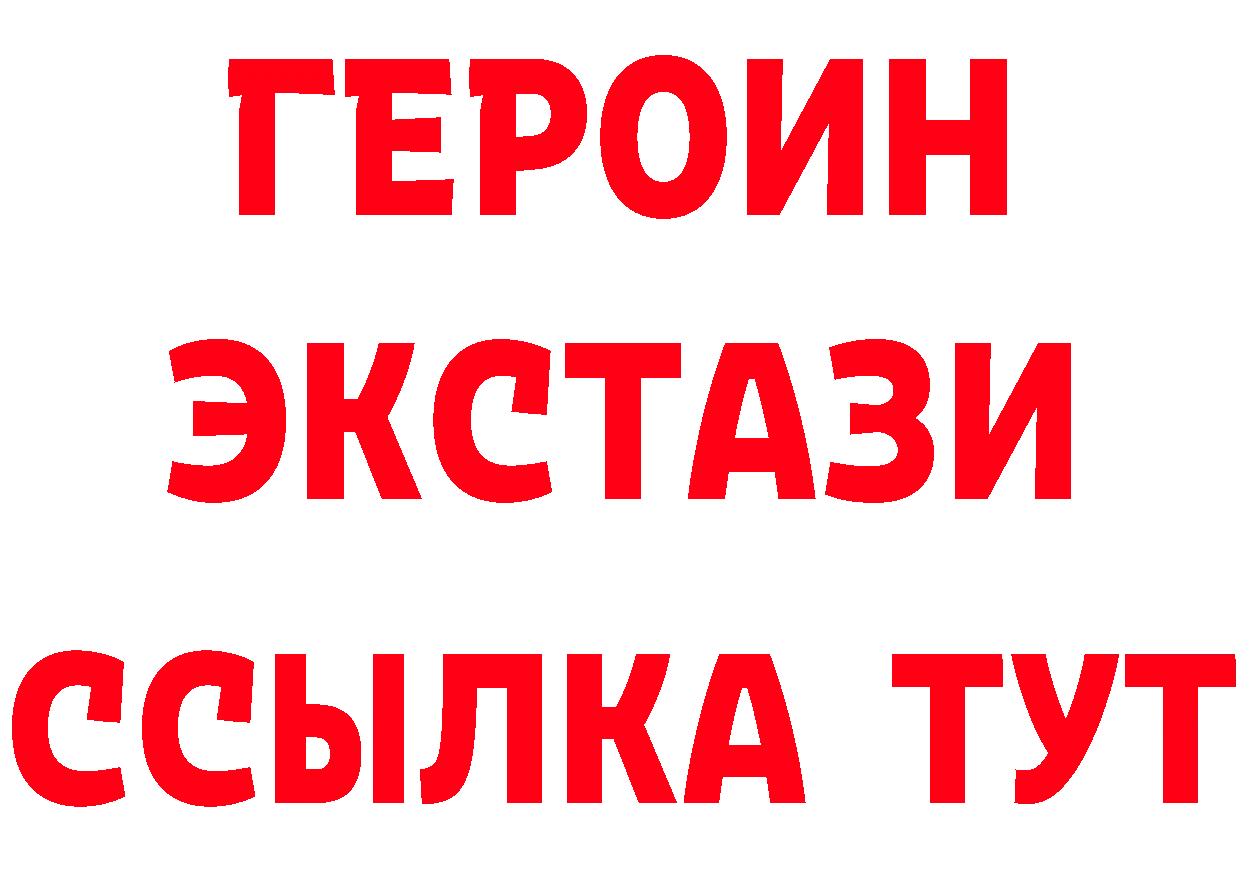 ГЕРОИН
ЭКСТАЗИ
ССЫЛКА ТУТ